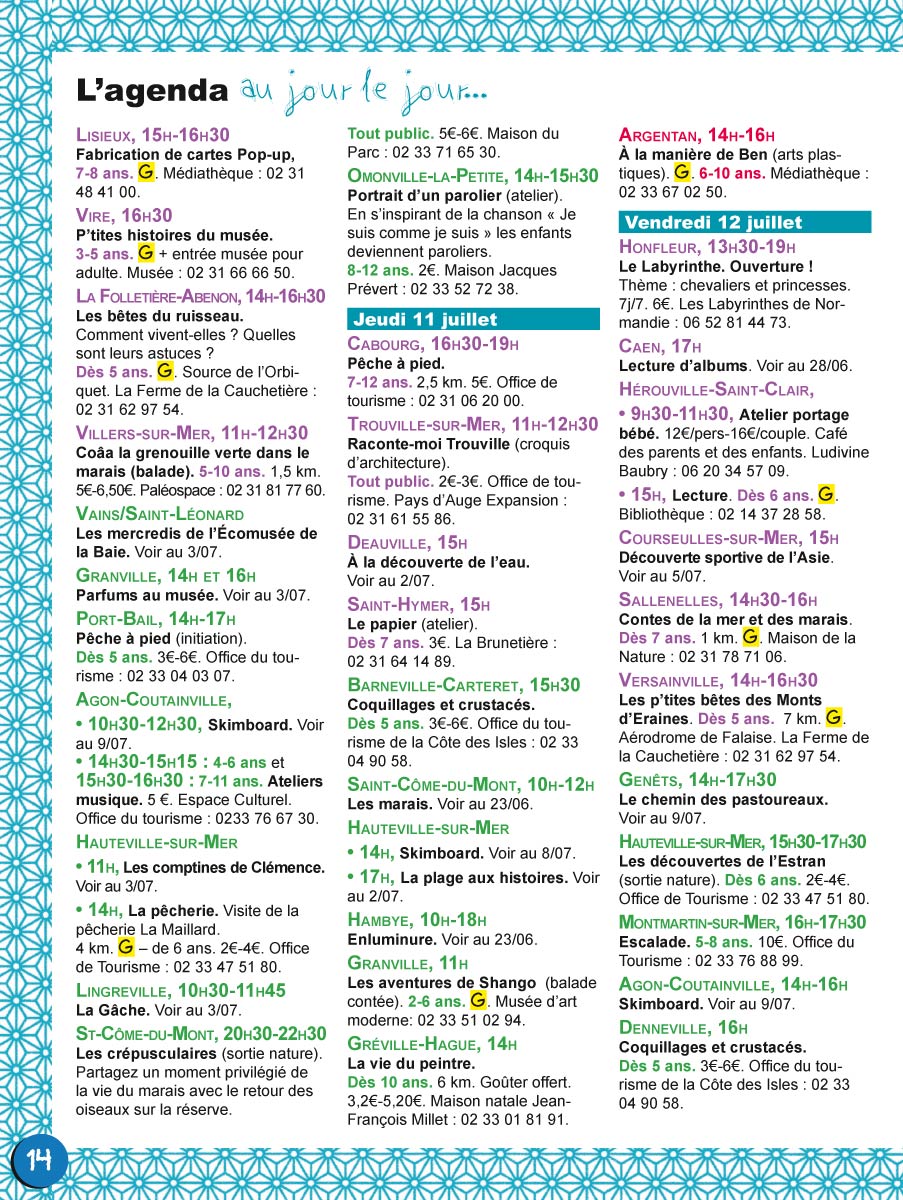 L'agenda au jour le jour...

LISIEUX, 15H-16H30
Fabrication de cartes Pop-up, 7-8 ans. G. Médiathèque : 02 31 48 41 00.

VIRE, 16H30
P'tites histoires du musée. 3-5 ans. G + entrée musée pour adulte. Musée : 02 31 66 66 50.

LA FOLLETIÈRE-ABENON, 14H-16H30
Les bêtes du ruisseau. Comment vivent-elles ? Quelles sont leurs astuces ? Dès 5 ans. G. Source de l'Orbiquet. La Ferme de la Cauchetière : 02 31 62 97 54.

VILLERS-SUR-MER, 11H-12H30
Coâa la grenouille verte dans le marais (balade). 5-10 ans. 1,5 km. 5€-6,50€. Paléospace : 02 31 81 77 60.

VAINS/SAINT-LÉONARD
Les mercredis de l'Écomusée de la Baie. Voir au 3/07.

GRANVILLE, 14H ET 16H
Parfums au musée. Voir au 3/07.

PORT-BAIL, 14H-17H
Pêche à pied (initiation). Dès 5 ans. 3€-6€. Office du tourisme : 02 33 04 03 07.

AGON-COUTAINVILLE,
• 10H30-12H30, Skimboard. Voir au 9/07.
• 14H30-15H15 : 4-6 ans et 15H30-16H30 : 7-11 ans. Ateliers musique. 5 €. Espace Culturel. Office du tourisme : 0233 76 67 30.

HAUTEVILLE-SUR-MER
• 11H, Les comptines de Clémence. Voir au 3/07.
• 14H, La pêcherie. Visite de la pêcherie La Maillard. 4 km. G – de 6 ans. 2€-4€. Office de Tourisme : 02 33 47 51 80.

LINGREVILLE, 10H30-11H45
La Gâche. Voir au 3/07.

ST-CÔME-DU-MONT, 20H30-22H30
Les crépusculaires (sortie nature). Partagez un moment privilégié de la vie du marais avec le retour des oiseaux sur la réserve. Tout public. 5€-6€. Maison du Parc : 02 33 71 65 30.

OMONVILLE-LA-PETITE, 14H-15H30
Portrait d'un parolier (atelier). En s'inspirant de la chanson « Je suis comme je suis » les enfants deviennent paroliers. 8-12 ans. 2€. Maison Jacques Prévert : 02 33 52 72 38.

Jeudi 11 juillet

CABOURG, 16H30-19H
Pêche à pied. 7-12 ans. 2,5 km. 5€. Office de tourisme : 02 31 06 20 00.

TROUVILLE-SUR-MER, 11H-12H30
Raconte-moi Trouville (croquis d'architecture). Tout public. 2€-3€. Office de tourisme. Pays d'Auge Expansion : 02 31 61 55 86.

DEAUVILLE, 15H
À la découverte de l'eau. Voir au 2/07.

SAINT-HYMER, 15H
Le papier (atelier). Dès 7 ans. 3€. La Brunetière : 02 31 64 14 89.

BARNEVILLE-CARTERET, 15H30
Coquillages et crustacés. Dès 5 ans. 3€-6€. Office du tourisme de la Côte des Isles : 02 33 04 90 58.

SAINT-CÔME-DU-MONT, 10H-12H
Les marais. Voir au 23/06.

HAUTEVILLE-SUR-MER
• 14H, Skimboard. Voir au 8/07.
• 17H, La plage aux histoires. Voir au 2/07.

HAMBYE, 10H-18H
Enluminure. Voir au 23/06.

GRANVILLE, 11H
Les aventures de Shango (balade contée). 2-6 ans. G. Musée d'art moderne: 02 33 51 02 94.

GRÉVILLE-HAGUE, 14H
La vie du peintre. Dès 10 ans. 6 km. Goûter offert. 3,2€-5,20€. Maison natale Jean-François Millet : 02 33 01 81 91.

ARGENTAN, 14H-16H
À la manière de Ben (arts plastiques). G. 6-10 ans. Médiathèque : 02 33 67 02 50.

Vendredi 12 juillet

HONFLEUR, 13H30-19H
Le Labyrinthe. Ouverture ! Thème : chevaliers et princesses. 7j/7. 6€. Les Labyrinthes de Normandie : 06 52 81 44 73.

CAEN, 17H
Lecture d'albums. Voir au 28/06.

HÉROUVILLE-SAINT-CLAIR,
• 9H30-11H30, Atelier portage bébé. 12€/pers-16€/couple. Café des parents et des enfants. Ludivine Baubry : 06 20 34 57 09.
• 15H, Lecture. Dès 6 ans. G. Bibliothèque : 02 14 37 28 58.

COURSEULLES-SUR-MER, 15H
Découverte sportive de l'Asie. Voir au 5/07.

SALLENELLES, 14H30-16H
Contes de la mer et des marais. Dès 7 ans. 1 km. G. Maison de la Nature : 02 31 78 71 06.

VERSAINVILLE, 14H-16H30
Les p'tites bêtes des Monts d'Eraines. Dès 5 ans. 7 km. G. Aérodrome de Falaise. La Ferme de la Cauchetière : 02 31 62 97 54.

GENÊTS, 14H-17H30
Le chemin des pastoureaux. Voir au 9/07.

HAUTEVILLE-SUR-MER, 15H30-17H30
Les découvertes de l'Estran (sortie nature). Dès 6 ans. 2€-4€. Office de Tourisme : 02 33 47 51 80.

MONTMARTIN-SUR-MER, 16H-17H30
Escalade. 5-8 ans. 10€. Office du Tourisme : 02 33 76 88 99.

AGON-COUTAINVILLE, 14H-16H
Skimboard. Voir au 9/07.

DENNEVILLE, 16H
Coquillages et crustacés. Dès 5 ans. 3€-6€. Office du tourisme de la Côte des Isles : 02 33 04 90 58.

14